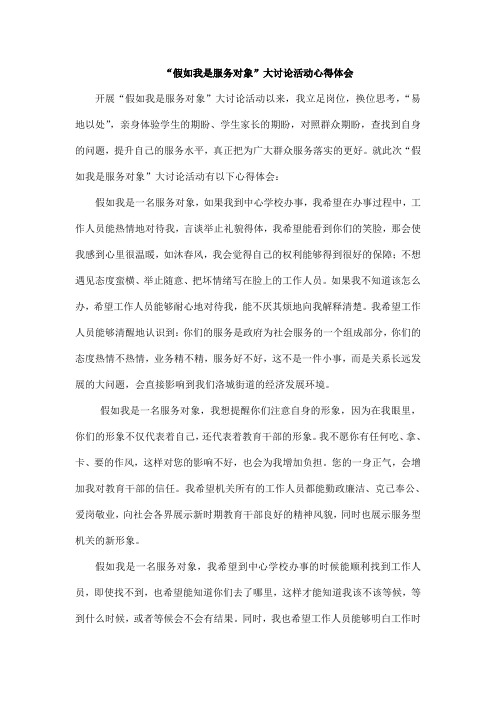 “假如我是服务对象”大讨论活动心得体会

开展“假如我是服务对象”大讨论活动以来，我立足岗位，换位思考，“易地以处”，亲身体验学生的期盼、学生家长的期盼，对照群众期盼，查找到自身的问题，提升自己的服务水平，真正把为广大群众服务落实的更好。就此次“假如我是服务对象”大讨论活动有以下心得体会：

假如我是一名服务对象，如果我到中心学校办事，我希望在办事过程中，工作人员能热情地对待我，言谈举止礼貌得体，我希望能看到你们的笑脸，那会使我感到心里很温暖，如沐春风，我会觉得自己的权利能够得到很好的保障；不想遇见态度蛮横、举止随意、把坏情绪写在脸上的工作人员。如果我不知道该怎么办，希望工作人员能够耐心地对待我，能不厌其烦地向我解释清楚。我希望工作人员能够清醒地认识到：你们的服务是政府为社会服务的一个组成部分，你们的态度热情不热情，业务精不精，服务好不好，这不是一件小事，而是关系长远发展的大问题，会直接影响到我们洛城街道的经济发展环境。

假如我是一名服务对象，我想提醒你们注意自身的形象，因为在我眼里，你们的形象不仅代表着自己，还代表着教育干部的形象。我不愿你有任何吃、拿、卡、要的作风，这样对您的影响不好，也会为我增加负担，您的一身正气，会增加我对教育干部的信任。我希望机关所有的工作人员都能勤政廉洁、克己奉公、爱岗敬业，向社会各界展示新时期教育干部良好的精神风貌，同时也展示服务型机关的新形象。

假如我是一名服务对象，我希望到中心学校办事的时候能顺利找到工作人员，即使找不到，也希望能知道你们去了哪里，这样才能知道我该不该等候，等到什么时候，或者等候会不会有结果。同时，我也希望工作人员能够明白工作时